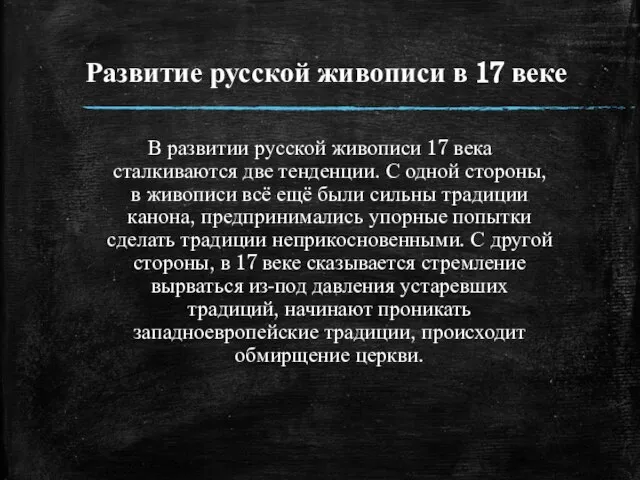 Развитие русской живописи в 17 веке

В развитии русской живописи 17 века сталкиваются две тенденции. С одной стороны, в живописи всё ещё были сильны традиции канона, предпринимались упорные попытки сделать традиции неприкосновенными. С другой стороны, в 17 веке сказывается стремление вырваться из-под давления устаревших традиций, начинают проникать западноевропейские традиции, происходит обмирщение церкви.